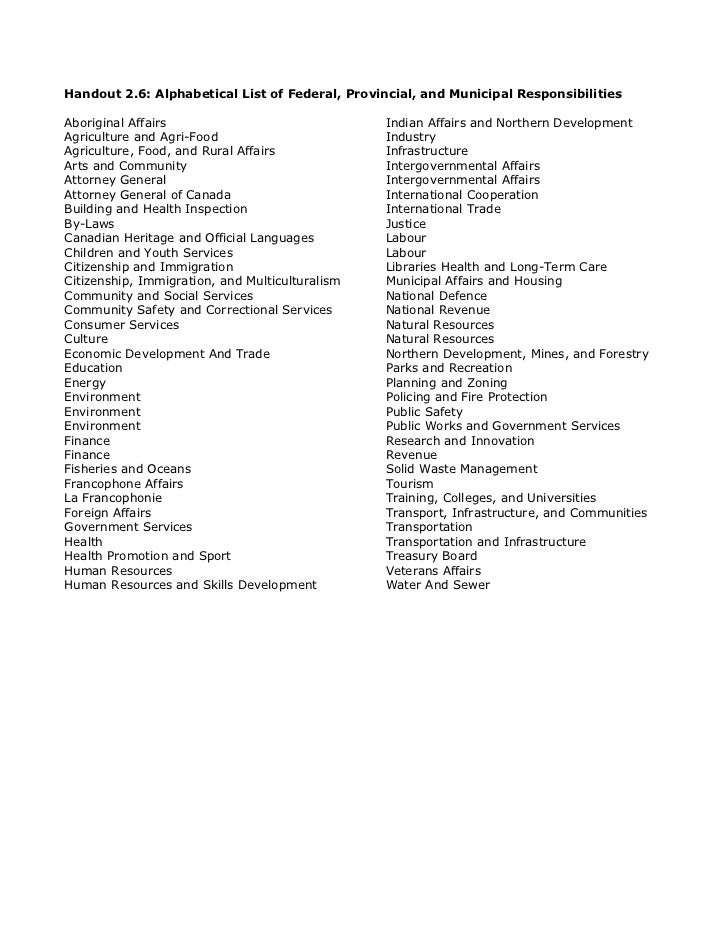 Handout 2.6: Alphabetical List of Federal, Provincial, and Municipal Responsibilities

Aboriginal Affairs
Agriculture and Agri-Food
Agriculture, Food, and Rural Affairs
Arts and Community
Attorney General
Attorney General of Canada
Building and Health Inspection
By-Laws
Canadian Heritage and Official Languages
Children and Youth Services
Citizenship and Immigration
Citizenship, Immigration, and Multiculturalism
Community and Social Services
Community Safety and Correctional Services
Consumer Services
Culture
Economic Development And Trade
Education
Energy
Environment
Environment
Environment
Finance
Finance
Fisheries and Oceans
Francophone Affairs
La Francophonie
Foreign Affairs
Government Services
Health
Health Promotion and Sport
Human Resources
Human Resources and Skills Development

Indian Affairs and Northern Development
Industry
Infrastructure
Intergovernmental Affairs
Intergovernmental Affairs
International Cooperation
International Trade
Justice
Labour
Labour
Libraries Health and Long-Term Care
Municipal Affairs and Housing
National Defence
National Revenue
Natural Resources
Natural Resources
Northern Development, Mines, and Forestry
Parks and Recreation
Planning and Zoning
Policing and Fire Protection
Public Safety
Public Works and Government Services
Research and Innovation
Revenue
Solid Waste Management
Tourism
Training, Colleges, and Universities
Transport, Infrastructure, and Communities
Transportation
Transportation and Infrastructure
Treasury Board
Veterans Affairs
Water And Sewer